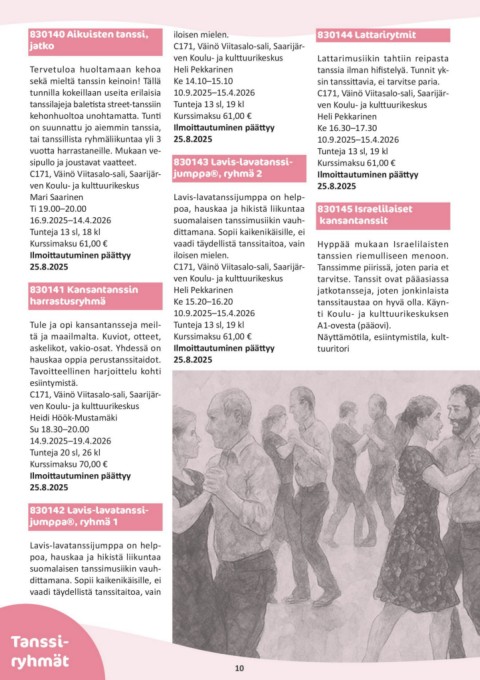 830140 Aikuisten tanssi, jatko

Tervetuloa huoltamaan kehoa sekä mieltä tanssin keinoin! Tällä tunnilla kokeillaan useita erilaisia tanssilajeja baletista street-tanssiin kehonhuoltoa unohtamatta. Tunti on suunnattu jo aiemmin tanssia, tai tanssillista ryhmäliikuntaa yli 3 vuotta harrastaneille. Mukaan vesipullo ja joustavat vaatteet.
C171, Väinö Viitasalo-sali, Saarijärven Koulu- ja kulttuurikeskus
Mari Saarinen
Ti 19.00–20.00
16.9.2025–14.4.2026
Tunteja 13 sl, 18 kl
Kurssimaksu 61,00 €
Ilmoittautuminen päättyy 25.8.2025

830141 Kansantanssin harrastusryhmä

Tule ja opi kansantansseja meiltä ja maailmalta. Kuviot, otteet, askelikot, vakio-osat. Yhdessä on hauskaa oppia perustanssitaidot. Tavoitteellinen harjoittelu kohti esiintymistä.
C171, Väinö Viitasalo-sali, Saarijärven Koulu- ja kulttuurikeskus
Heidi Höök-Mustamäki
Su 18.30–20.00
14.9.2025–19.4.2026
Tunteja 20 sl, 26 kl
Kurssimaksu 70,00 €
Ilmoittautuminen päättyy 25.8.2025

830142 Lavis-lavatanssijumppa®, ryhmä 1

Lavis-lavatanssijumppa on helppoa, hauskaa ja hikistä liikuntaa suomalaisen tanssimusiikin vauhdittamana. Sopii kaikenikäisille, ei vaadi täydellistä tanssitaitoa, vain iloisen mielen.
C171, Väinö Viitasalo-sali, Saarijärven Koulu- ja kulttuurikeskus
Heli Pekkarinen
Ke 14.10–15.10
10.9.2025–15.4.2026
Tunteja 13 sl, 19 kl
Kurssimaksu 61,00 €
Ilmoittautuminen päättyy 25.8.2025

830143 Lavis-lavatanssijumppa®, ryhmä 2

Lavis-lavatanssijumppa on helppoa, hauskaa ja hikistä liikuntaa suomalaisen tanssimusiikin vauhdittamana. Sopii kaikenikäisille, ei vaadi täydellistä tanssitaitoa, vain iloisen mielen.
C171, Väinö Viitasalo-sali, Saarijärven Koulu- ja kulttuurikeskus
Heli Pekkarinen
Ke 15.20–16.20
10.9.2025–15.4.2026
Tunteja 13 sl, 19 kl
Kurssimaksu 61,00 €
Ilmoittautuminen päättyy 25.8.2025

830144 Lattarirytmit

Lattarimusiikin tahtiin reipasta tanssia ilman hifistelyä. Tunnit yksin tanssittavia, ei tarvitse paria.
C171, Väinö Viitasalo-sali, Saarijärven Koulu- ja kulttuurikeskus
Heli Pekkarinen
Ke 16.30–17.30
10.9.2025–15.4.2026
Tunteja 13 sl, 19 kl
Kurssimaksu 61,00 €
Ilmoittautuminen päättyy 25.8.2025

830145 Israelilaiset kansantanssit

Hyppää mukaan Israelilaisten tanssien riemulliseen menoon. Tanssimme piirissä, joten paria et tarvitse. Tanssit ovat pääasiassa jatkotansseja, joten jonkinlaista tanssitaustaa on hyvä olla. Käynti Koulu- ja kulttuurikeskuksen A1-ovesta (pääovi).
Näyttämötila, esiintymistila, kulttuuritori

Tanssiryhmät

10